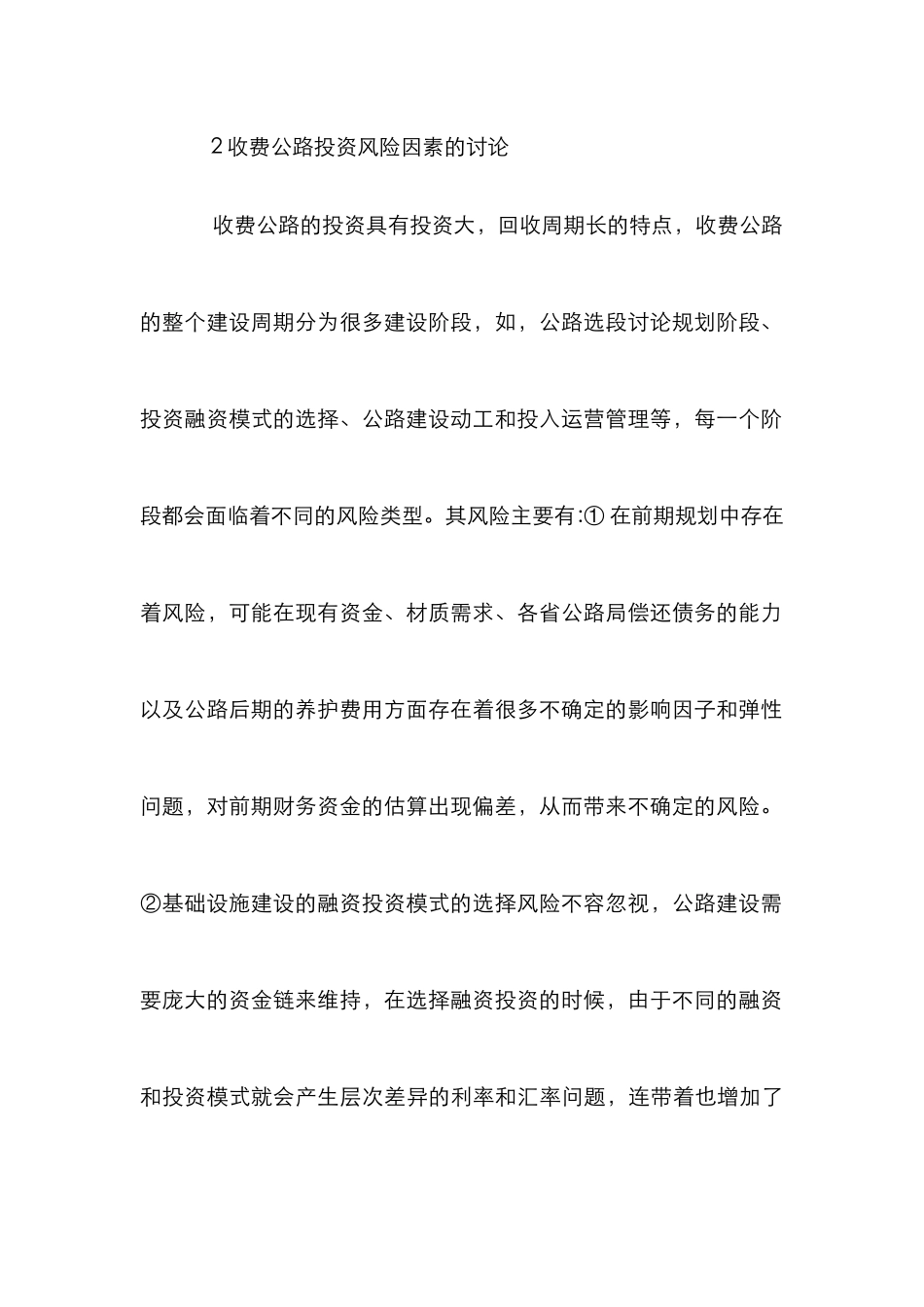 2 收费公路投资风险因素的讨论

收费公路的投资具有投资大，回收周期长的特点，收费公路的整个建设周期分为很多建设阶段，如，公路选段讨论规划阶段、投资融资模式的选择、公路建设动工和投入运营管理等，每一个阶段都会面临着不同的风险类型。其风险主要有:① 在前期规划中存在着风险，可能在现有资金、材质需求、各省公路局偿还债务的能力以及公路后期的养护费用方面存在着很多不确定的影响因子和弹性问题，对前期财务资金的估算出现偏差，从而带来不确定的风险。②基础设施建设的融资投资模式的选择风险不容忽视，公路建设需要庞大的资金链来维持，在选择融资投资的时候，由于不同的融资和投资模式就会产生层次差异的利率和汇率问题，连带着也增加了